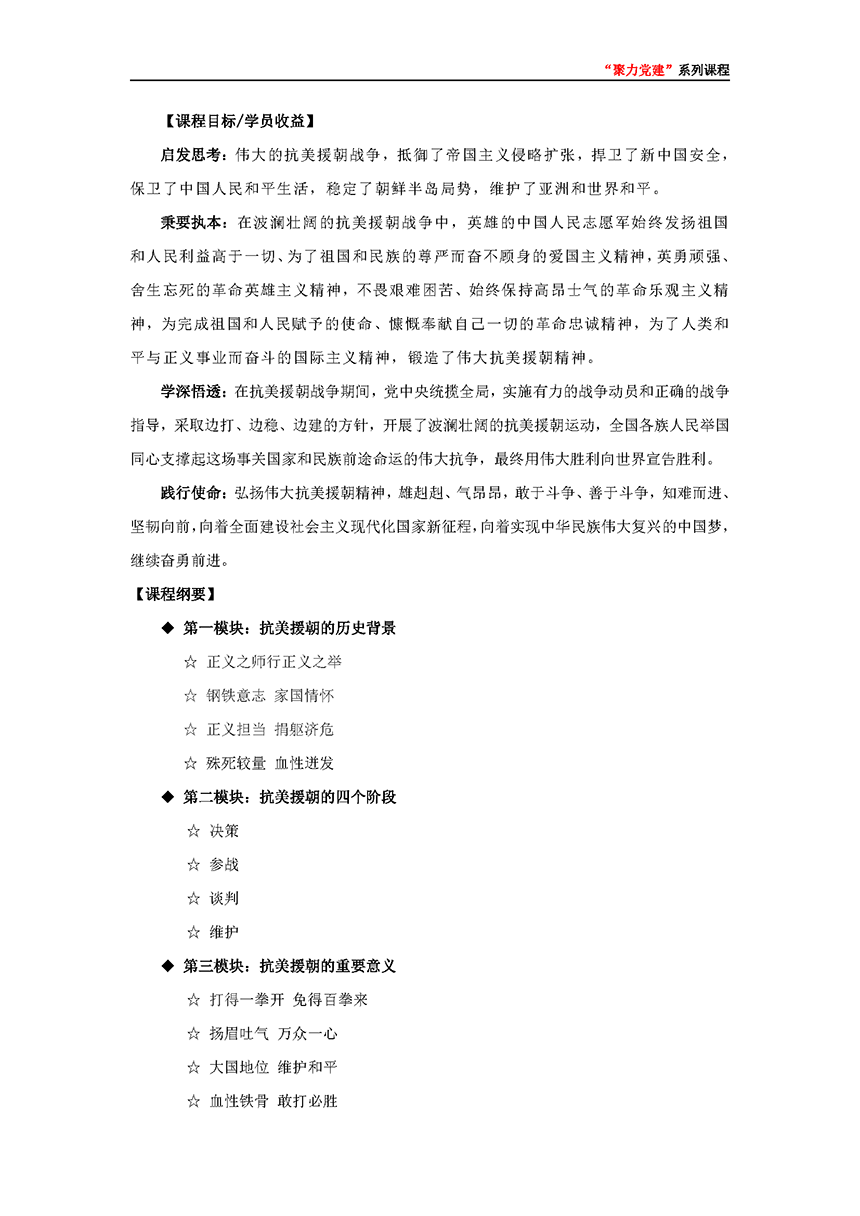 “聚力党建”系列课程

【课程目标/学员收益】

启发思考：伟大的抗美援朝战争，抵御了帝国主义侵略扩张，捍卫了新中国安全，保卫了中国人民和平生活，稳定了朝鲜半岛局势，维护了亚洲和世界和平。

秉要执本：在波澜壮阔的抗美援朝战争中，英雄的中国人民志愿军始终发扬祖国和人民利益高于一切、为了祖国和民族的尊严而奋不顾身的爱国主义精神，英勇顽强、舍生忘死的革命英雄主义精神，不畏艰难困苦、始终保持高昂士气的革命乐观主义精神，为完成祖国和人民赋予的使命、慷慨奉献自己一切的革命忠诚精神，为了人类和平与正义事业而奋斗的国际主义精神，锻造了伟大抗美援朝精神。

学深悟透：在抗美援朝战争期间，党中央统揽全局，实施有力的战争动员和正确的战争指导，采取边打、边稳、边建的方针，开展了波澜壮阔的抗美援朝运动，全国各族人民举国同心支撑起这场事关国家和民族前途命运的伟大抗争，最终用伟大胜利向世界宣告胜利。

践行使命：弘扬伟大抗美援朝精神，雄赳赳、气昂昂，敢于斗争、善于斗争，知难而进、坚韧向前，向着全面建设社会主义现代化国家新征程，向着实现中华民族伟大复兴的中国梦，继续奋勇前进。

【课程纲要】

◆ 第一模块：抗美援朝的历史背景

☆ 正义之师行正义之举

☆ 钢铁意志 家国情怀

☆ 正义担当 捐躯济危

☆ 殊死较量 血性迸发

◆ 第二模块：抗美援朝的四个阶段

☆ 决策

☆ 参战

☆ 谈判

☆ 维护

◆ 第三模块：抗美援朝的重要意义

☆ 打得一拳开 免得百拳来

☆ 扬眉吐气 万众一心

☆ 大国地位 维护和平

☆ 血性铁骨 敢打必胜